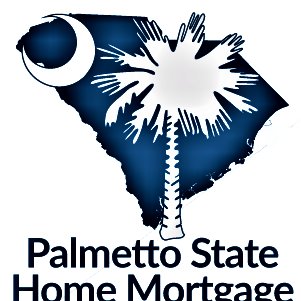 Palmetto State
Home Mortgage